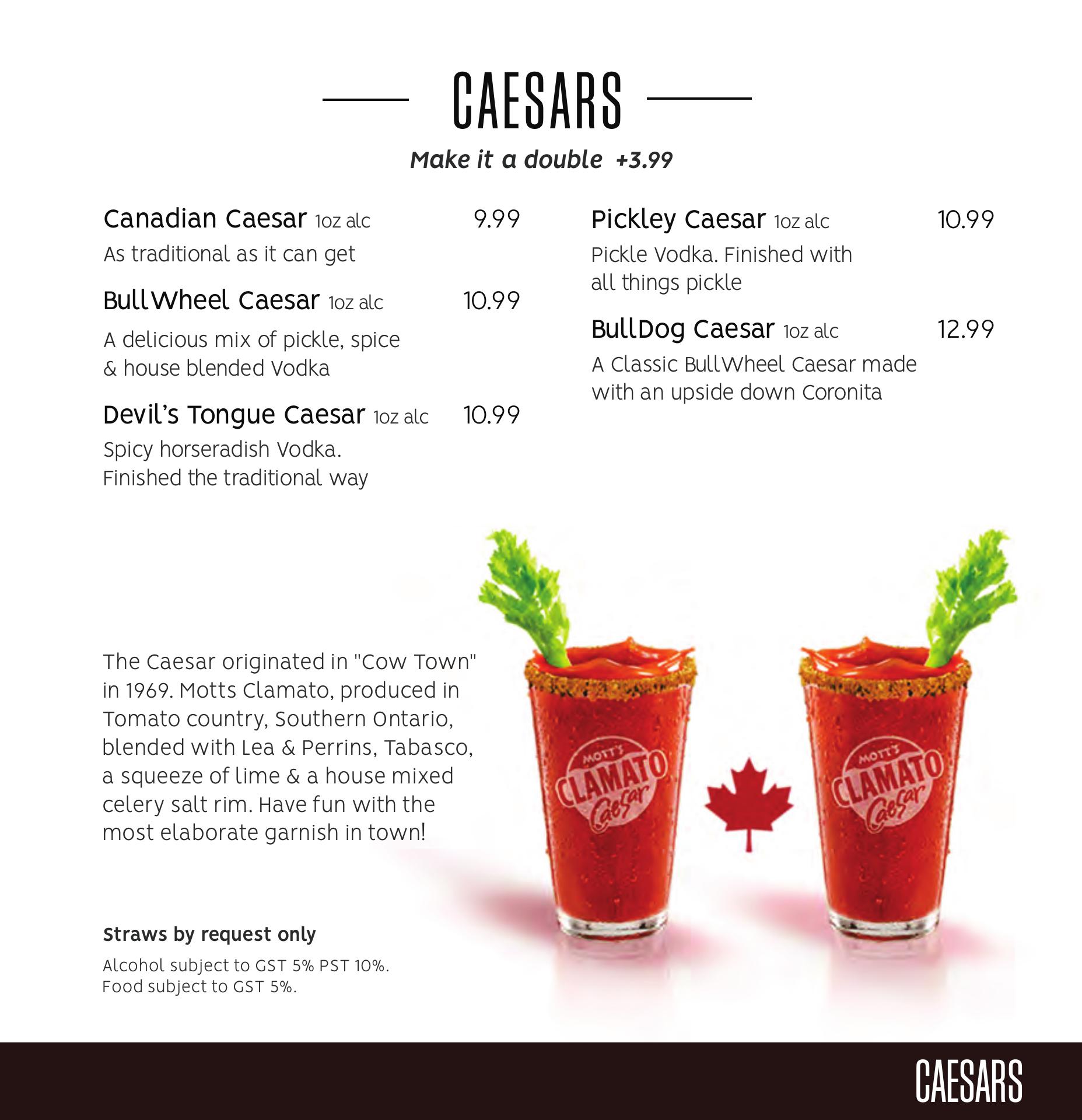 CAESARS

Make it a double +3.99

Canadian Caesar 1oz alc 9.99
As traditional as it can get

BullWheel Caesar 1oz alc 10.99
A delicious mix of pickle, spice & house blended Vodka

Devil's Tongue Caesar 1oz alc 10.99
Spicy horseradish Vodka. Finished the traditional way

Pickley Caesar 1oz alc 10.99
Pickle Vodka. Finished with all things pickle

BullDog Caesar 1oz alc 12.99
A Classic BullWheel Caesar made with an upside down Coronita

The Caesar originated in "Cow Town" in 1969. Motts Clamato, produced in Tomato country, Southern Ontario, blended with Lea & Perrins, Tabasco, a squeeze of lime & a house mixed celery salt rim. Have fun with the most elaborate garnish in town!

MOTT'S CLAMATO Caesar

MOTT'S CLAMATO Caesar

Straws by request only

Alcohol subject to GST 5% PST 10%.
Food subject to GST 5%.

CAESARS